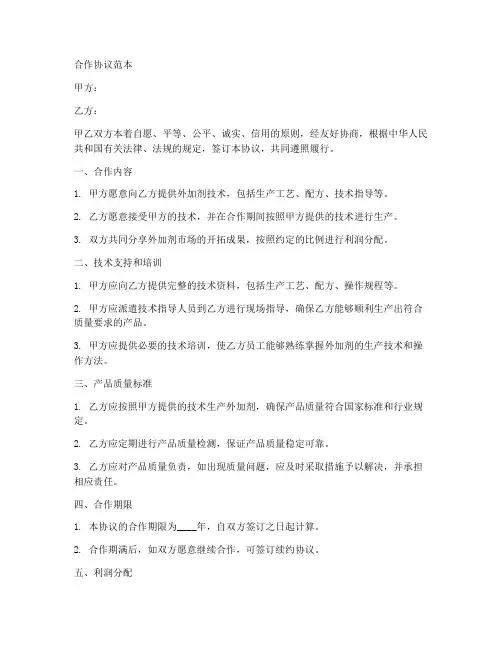 合作协议范本

甲方：

乙方：

甲乙双方本着自愿、平等、公平、诚实、信用的原则，经友好协商，根据中华人民共和国有关法律、法规的规定，签订本协议，共同遵照履行。

一、合作内容

1. 甲方愿意向乙方提供外加剂技术，包括生产工艺、配方、技术指导等。

2. 乙方愿意接受甲方的技术，并在合作期间按照甲方提供的技术进行生产。

3. 双方共同分享外加剂市场的开拓成果，按照约定的比例进行利润分配。

二、技术支持和培训

1. 甲方应向乙方提供完整的技术资料，包括生产工艺、配方、操作规程等。

2. 甲方应派遣技术指导人员到乙方进行现场指导，确保乙方能够顺利生产出符合质量要求的产品。

3. 甲方应提供必要的技术培训，使乙方员工能够熟练掌握外加剂的生产技术和操作方法。

三、产品质量标准

1. 乙方应按照甲方提供的技术生产外加剂，确保产品质量符合国家标准和行业规定。

2. 乙方应定期进行产品质量检测，保证产品质量稳定可靠。

3. 乙方应对产品质量负责，如出现质量问题，应及时采取措施予以解决，并承担相应责任。

四、合作期限

1. 本协议的合作期限为____年，自双方签订之日起计算。

2. 合作期满后，如双方愿意继续合作，可签订续约协议。

五、利润分配